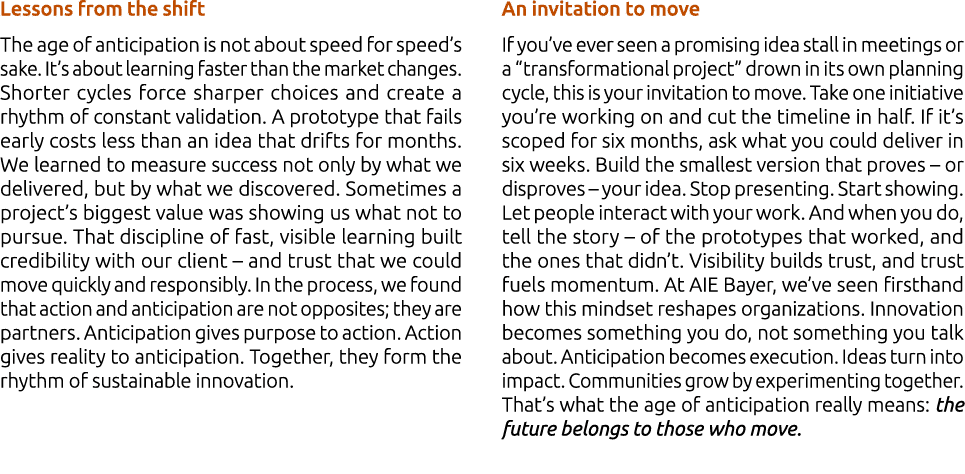 Lessons from the shift

The age of anticipation is not about speed for speed's sake. It's about learning faster than the market changes. Shorter cycles force sharper choices and create a rhythm of constant validation. A prototype that fails early costs less than an idea that drifts for months. We learned to measure success not only by what we delivered, but by what we discovered. Sometimes a project's biggest value was showing us what not to pursue. That discipline of fast, visible learning built credibility with our client – and trust that we could move quickly and responsibly. In the process, we found that action and anticipation are not opposites; they are partners. Anticipation gives purpose to action. Action gives reality to anticipation. Together, they form the rhythm of sustainable innovation.

An invitation to move

If you've ever seen a promising idea stall in meetings or a "transformational project" drown in its own planning cycle, this is your invitation to move. Take one initiative you're working on and cut the timeline in half. If it's scoped for six months, ask what you could deliver in six weeks. Build the smallest version that proves – or disproves – your idea. Stop presenting. Start showing. Let people interact with your work. And when you do, tell the story – of the prototypes that worked, and the ones that didn't. Visibility builds trust, and trust fuels momentum. At AIE Bayer, we've seen firsthand how this mindset reshapes organizations. Innovation becomes something you do, not something you talk about. Anticipation becomes execution. Ideas turn into impact. Communities grow by experimenting together. That's what the age of anticipation really means: the future belongs to those who move.